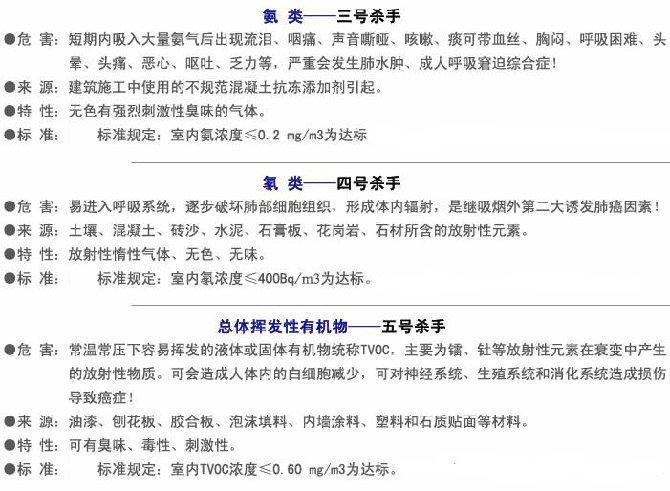 氨 类——三号杀手

●危 害：短期内吸入大量氨气后出现流泪、咽痛、声音嘶哑、咳嗽、痰可带血丝、胸闷、呼吸困难、头晕、头痛、恶心、呕吐、乏力等，严重会发生肺水肿、成人呼吸窘迫综合症！

●来 源：建筑施工中使用的不规范混凝土抗冻添加剂引起。

●特 性：无色有强烈刺激性臭味的气体。

●标 准： 标准规定：室内氨浓度≤0.2 mg/m3为达标

氡 类——四号杀手

●危 害：易进入呼吸系统，逐步破坏肺部细胞组织，形成体内辐射，是继吸烟外第二大诱发肺癌因素！

●来 源：土壤、混凝土、砖沙、水泥、石膏板、花岗岩、石材所含的放射性元素。

●特 性：放射性惰性气体、无色、无味。

●标 准： 标准规定：室内氡浓度≤400Bq/m3为达标。

总体挥发性有机物——五号杀手

●危 害：常温常压下容易挥发的液体或固体有机物统称TVOC，主要为镭、钍等放射性元素在衰变中产生的放射性物质。可会造成人体内的白细胞减少，可对神经系统、生殖系统和消化系统造成损伤导致癌症！

●来 源：油漆、刨花板、胶合板、泡沫填料、内墙涂料、塑料和石质贴面等材料。

●特 性：可有臭味、毒性、刺激性。

●标 准： 标准规定：室内TVOC浓度≤0.60 mg/m3为达标。